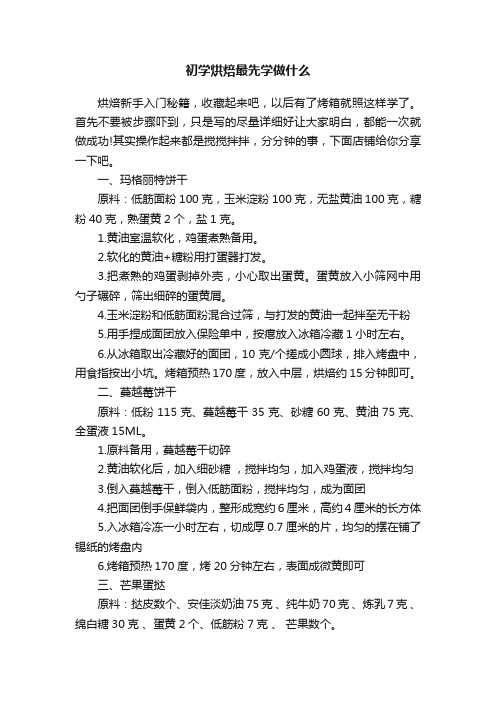 初学烘焙最先学做什么

烘焙新手入门秘籍，收藏起来吧，以后有了烤箱就照这样学了。首先不要被步骤吓到，只是写的尽量详细好让大家明白，都能一次就做成功!其实操作起来都是搅搅拌拌，分分钟的事，下面店铺给你分享一下吧。

一、玛格丽特饼干

原料：低筋面粉 100 克，玉米淀粉 100 克，无盐黄油 100 克，糖粉 40 克，熟蛋黄 2 个，盐 1 克。

1.黄油室温软化，鸡蛋煮熟备用。

2.软化的黄油+糖粉用打蛋器打发。

3.把煮熟的鸡蛋剥掉外壳，小心取出蛋黄。蛋黄放入小筛网中用勺子碾碎，筛出细碎的蛋黄屑。

4.玉米淀粉和低筋面粉混合过筛，与打发的黄油一起拌至无干粉

5.用手捏成面团放入保险单中，按扁放入冰箱冷藏 1 小时左右。

6.从冰箱取出冷藏好的面团，10 克/个搓成小圆球，排入烤盘中，用食指按出小坑。烤箱预热 170 度，放入中层，烘焙约 15 分钟即可。

二、蔓越莓饼干

原料：低粉 115 克、蔓越莓干 35 克、砂糖 60 克、黄油 75 克、全蛋液 15ML。

1.原料备用，蔓越莓干切碎

2.黄油软化后，加入细砂糖，搅拌均匀，加入鸡蛋液，搅拌均匀

3.倒入蔓越莓干，倒入低筋面粉，搅拌均匀，成为面团

4.把面团倒手保鲜袋内，整形成宽约 6 厘米，高约 4 厘米的长方体

5.入冰箱冷冻一小时左右，切成厚 0.7 厘米的片，均匀的摆在铺了锡纸的烤盘内

6.烤箱预热 170 度，烤 20 分钟左右，表面成微黄即可

三、芒果蛋挞

原料：挞皮数个、安佳淡奶油 75 克、纯牛奶 70 克、炼乳 7 克、绵白糖 30 克、蛋黄 2 个、低筋粉 7 克、芒果数个。